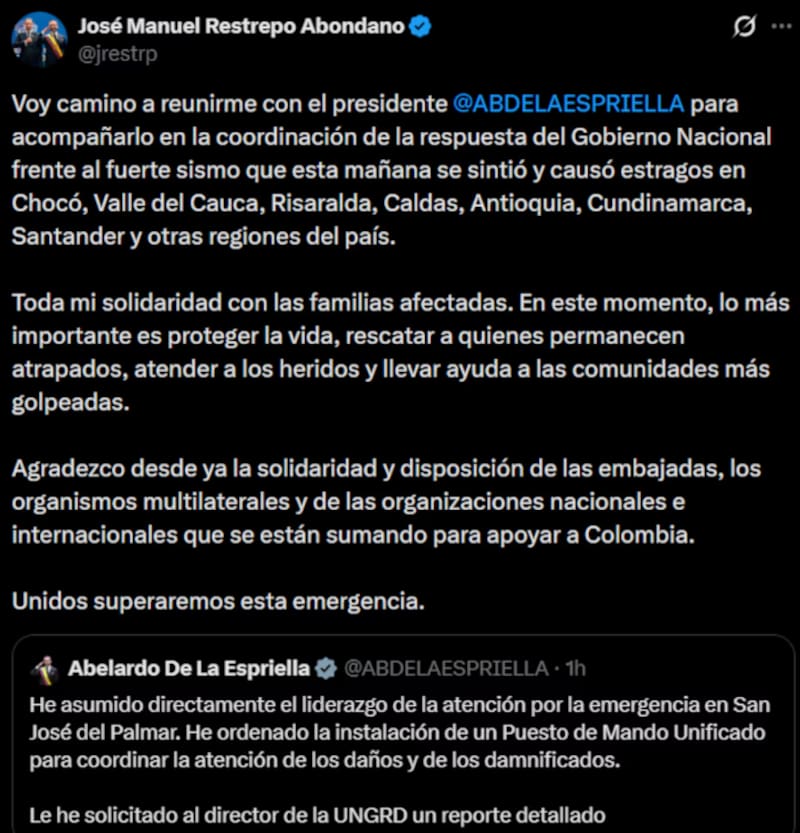 José Manuel Restrepo Abondano
@jrestrp

Voy camino a reunirme con el presidente @ABDELAESPRIELLA para acompañarlo en la coordinación de la respuesta del Gobierno Nacional frente al fuerte sismo que esta mañana se sintió y causó estragos en Chocó, Valle del Cauca, Risaralda, Caldas, Antioquia, Cundinamarca, Santander y otras regiones del país.

Toda mi solidaridad con las familias afectadas. En este momento, lo más importante es proteger la vida, rescatar a quienes permanecen atrapados, atender a los heridos y llevar ayuda a las comunidades más golpeadas.

Agradezco desde ya la solidaridad y disposición de las embajadas, los organismos multilaterales y de las organizaciones nacionales e internacionales que se están sumando para apoyar a Colombia.

Unidos superaremos esta emergencia.

Abelardo De La Espriella @ABDELAESPRIELLA · 1h
He asumido directamente el liderazgo de la atención por la emergencia en San José del Palmar. He ordenado la instalación de un Puesto de Mando Unificado para coordinar la atención de los daños y de los damnificados.

Le he solicitado al director de la UNGRD un reporte detallado